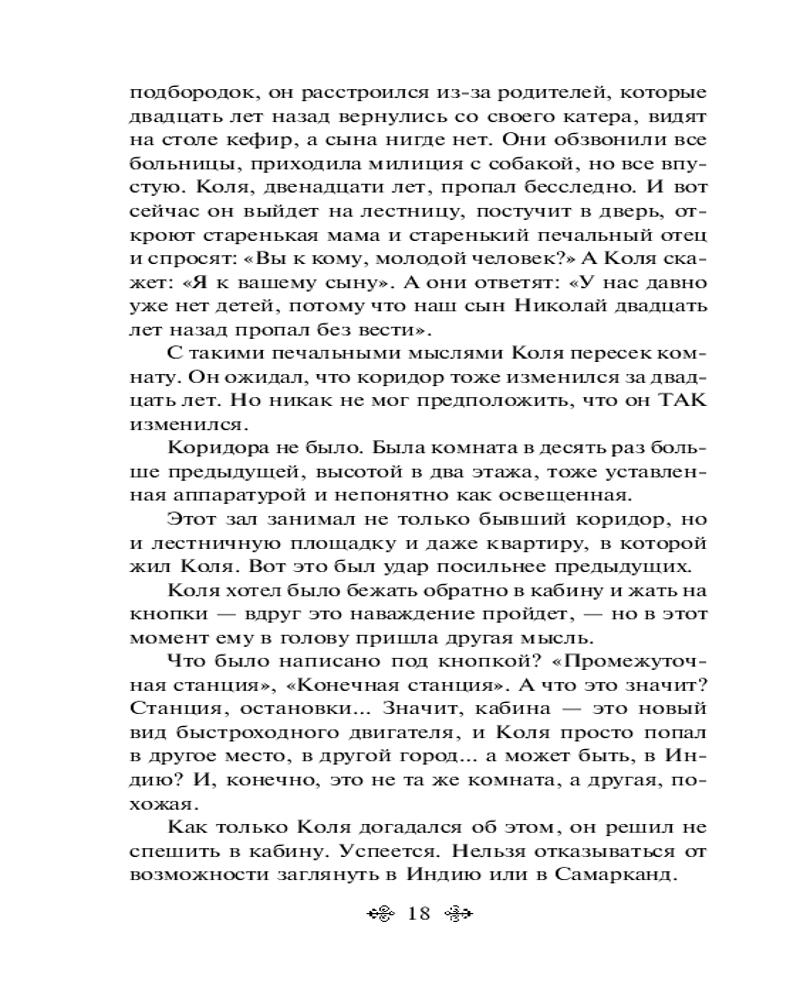 подбородок, он расстроился из-за родителей, которые двадцать лет назад вернулись со своего катера, видят на столе кефир, а сына нигде нет. Они обзвонили все больницы, приходила милиция с собакой, но все впустую. Коля, двенадцати лет, пропал бесследно. И вот сейчас он выйдет на лестницу, постучит в дверь, откроют старенькая мама и старенький печальный отец и спросят: «Вы к кому, молодой человек?» А Коля скажет: «Я к вашему сыну». А они ответят: «У нас давно уже нет детей, потому что наш сын Николай двадцать лет назад пропал без вести».

С такими печальными мыслями Коля пересек комнату. Он ожидал, что коридор тоже изменился за двадцать лет. Но никак не мог предположить, что он ТАК изменился.

Коридора не было. Была комната в десять раз больше предыдущей, высотой в два этажа, тоже уставленная аппаратурой и непонятно как освещенная.

Этот зал занимал не только бывший коридор, но и лестничную площадку и даже квартиру, в которой жил Коля. Вот это был удар посильнее предыдущих.

Коля хотел было бежать обратно в кабину и жать на кнопки — вдруг это наваждение пройдет, — но в этот момент ему в голову пришла другая мысль.

Что было написано под кнопкой? «Промежуточная станция», «Конечная станция». А что это значит? Станция, остановки... Значит, кабина — это новый вид быстроходного двигателя, и Коля просто попал в другое место, в другой город... а может быть, в Индию? И, конечно, это не та же комната, а другая, похожая.

Как только Коля догадался об этом, он решил не спешить в кабину. Успеется. Нельзя отказываться от возможности заглянуть в Индию или в Самарканд.

18